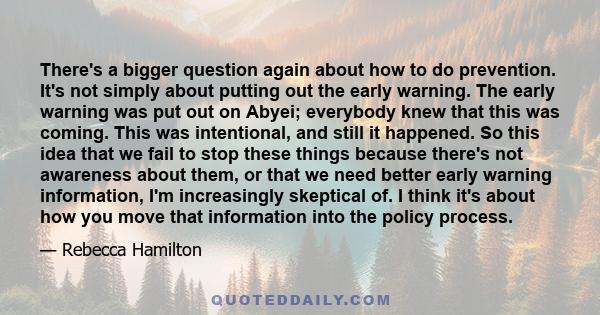 There's a bigger question again about how to do prevention. It's not simply about putting out the early warning. The early warning was put out on Abyei; everybody knew that this was coming. This was intentional, and still it happened. So this idea that we fail to stop these things because there's not awareness about them, or that we need better early warning information, I'm increasingly skeptical of. I think it's about how you move that information into the policy process.

— Rebecca Hamilton

QUOTEDDAILY.COM